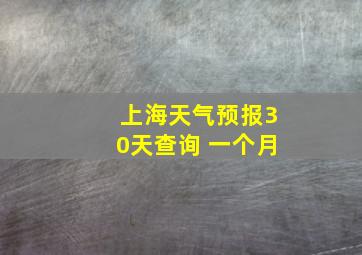 上海天气预报30天查询 一个月